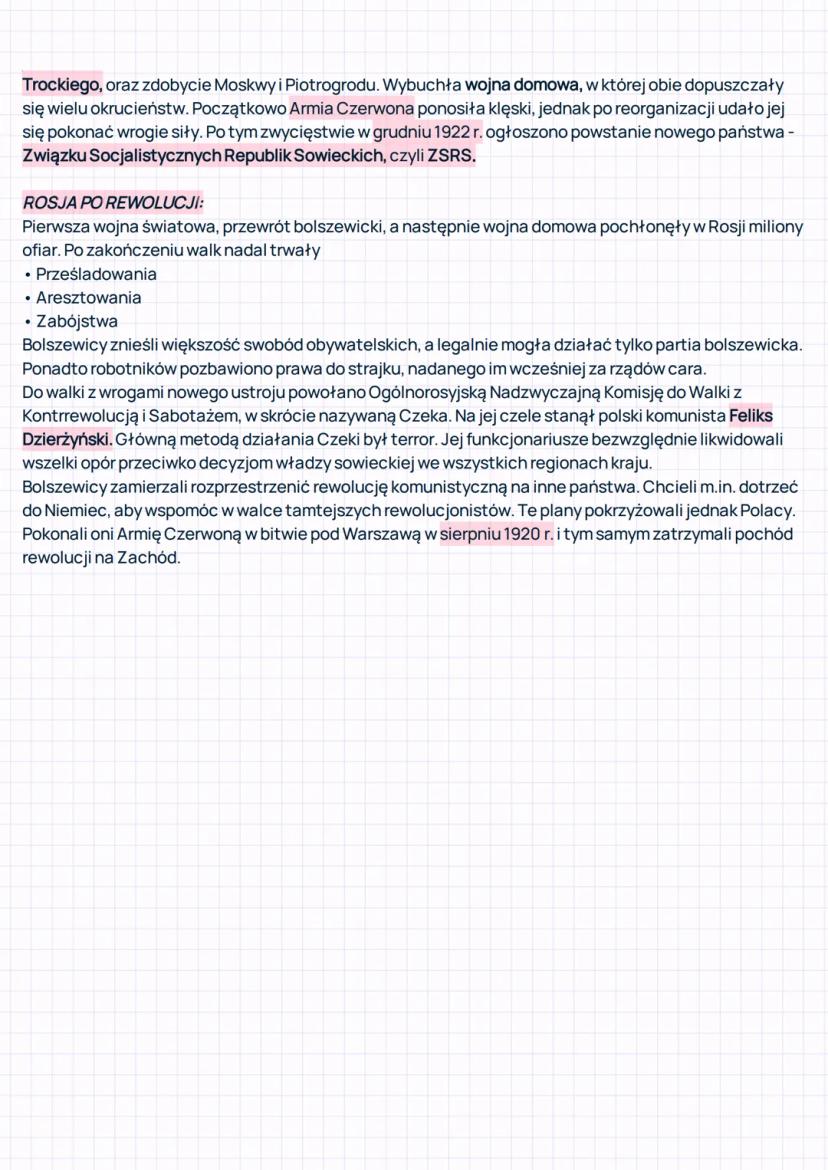 Trockiego, oraz zdobycie Moskwy i Piotrogrodu. Wybuchła wojna domowa, w której obie dopuszczały się wielu okrucieństw. Początkowo Armia Czerwona ponosiła klęski, jednak po reorganizacji udało jej się pokonać wrogie siły. Po tym zwycięstwie w grudniu 1922 r. ogłoszono powstanie nowego państwa - Związku Socjalistycznych Republik Sowieckich, czyli ZSRS.

ROSJA PO REWOLUCJI:
Pierwsza wojna światowa, przewrót bolszewicki, a następnie wojna domowa pochłonęły w Rosji miliony ofiar. Po zakończeniu walk nadal trwały
• Prześladowania
• Aresztowania
• Zabójstwa
Bolszewicy znieśli większość swobód obywatelskich, a legalnie mogła działać tylko partia bolszewicka. Ponadto robotników pozbawiono prawa do strajku, nadanego im wcześniej za rządów cara.
Do walki z wrogami nowego ustroju powołano Ogólnorosyjską Nadzwyczajną Komisję do Walki z Kontrrewolucją i Sabotażem, w skrócie nazywaną Czeka. Na jej czele stanął polski komunista Feliks Dzierżyński. Główną metodą działania Czeki był terror. Jej funkcjonariusze bezwzględnie likwidowali wszelki opór przeciwko decyzjom władzy sowieckiej we wszystkich regionach kraju.
Bolszewicy zamierzali rozprzestrzenić rewolucję komunistyczną na inne państwa. Chcieli m.in. dotrzeć do Niemiec, aby wspomóc w walce tamtejszych rewolucjonistów. Te plany pokrzyżowali jednak Polacy. Pokonali oni Armię Czerwoną w bitwie pod Warszawą w sierpniu 1920 r. i tym samym zatrzymali pochód rewolucji na Zachód.